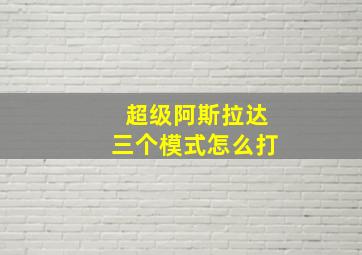 超级阿斯拉达
三个模式怎么打